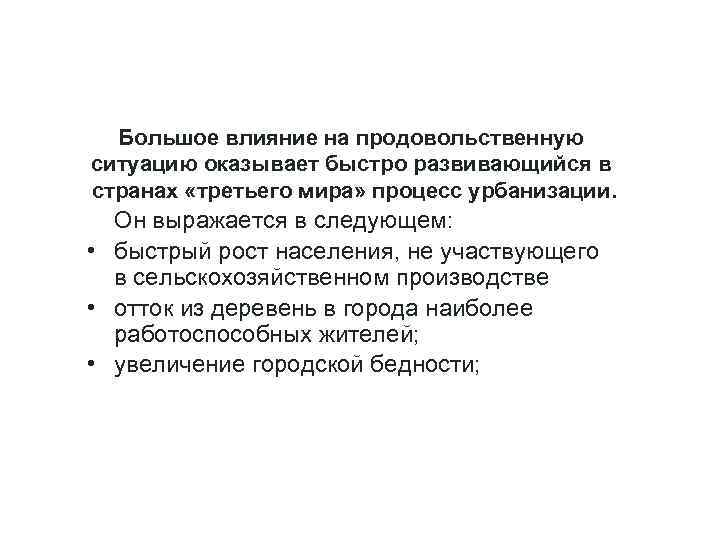 Большое влияние на продовольственную ситуацию оказывает быстро развивающийся в странах «третьего мира» процесс урбанизации.

Он выражается в следующем:

• быстрый рост населения, не участвующего в сельскохозяйственном производстве
• отток из деревень в города наиболее работоспособных жителей;
• увеличение городской бедности;